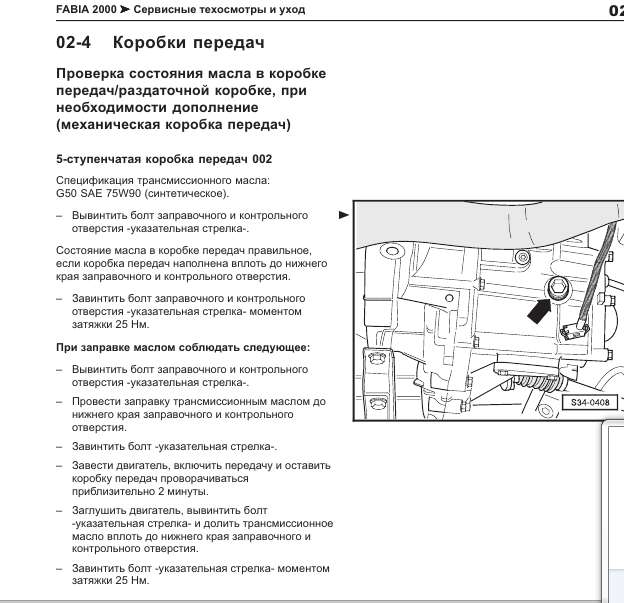 FABIA 2000 ➤ Сервисные техосмотры и уход

02

02-4 Коробки передач

Проверка состояния масла в коробке передач/раздаточной коробке, при необходимости дополнение (механическая коробка передач)

5-ступенчатая коробка передач 002

Спецификация трансмиссионного масла: G50 SAE 75W90 (синтетическое).

– Вывинтить болт заправочного и контрольного отверстия -указательная стрелка-.

Состояние масла в коробке передач правильное, если коробка передач наполнена вплоть до нижнего края заправочного и контрольного отверстия.

– Завинтить болт заправочного и контрольного отверстия -указательная стрелка- моментом затяжки 25 Нм.

При заправке маслом соблюдать следующее:

– Вывинтить болт заправочного и контрольного отверстия -указательная стрелка-.

– Провести заправку трансмиссионным маслом до нижнего края заправочного и контрольного отверстия.

– Завинтить болт -указательная стрелка-.

– Завести двигатель, включить передачу и оставить коробку передач проворачиваться приблизительно 2 минуты.

– Заглушить двигатель, вывинтить болт -указательная стрелка- и долить трансмиссионное масло вплоть до нижнего края заправочного и контрольного отверстия.

– Завинтить болт -указательная стрелка- моментом затяжки 25 Нм.

S34-0408